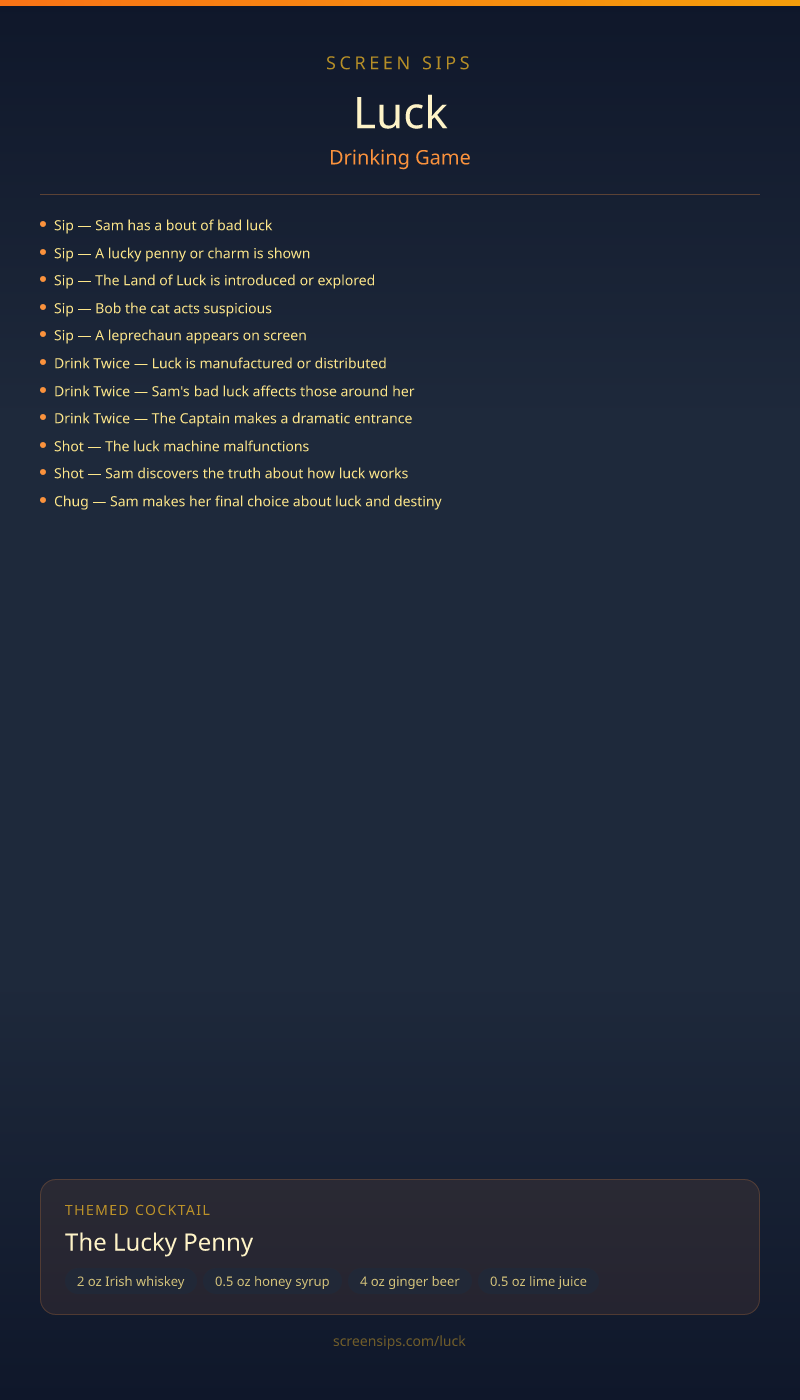 SCREEN SIPS

Luck

Drinking Game

• Sip — Sam has a bout of bad luck
• Sip — A lucky penny or charm is shown
• Sip — The Land of Luck is introduced or explored
• Sip — Bob the cat acts suspicious
• Sip — A leprechaun appears on screen
• Drink Twice — Luck is manufactured or distributed
• Drink Twice — Sam's bad luck affects those around her
• Drink Twice — The Captain makes a dramatic entrance
• Shot — The luck machine malfunctions
• Shot — Sam discovers the truth about how luck works
• Chug — Sam makes her final choice about luck and destiny

THEMED COCKTAIL

The Lucky Penny

2 oz Irish whiskey 0.5 oz honey syrup 4 oz ginger beer 0.5 oz lime juice

screensips.com/luck